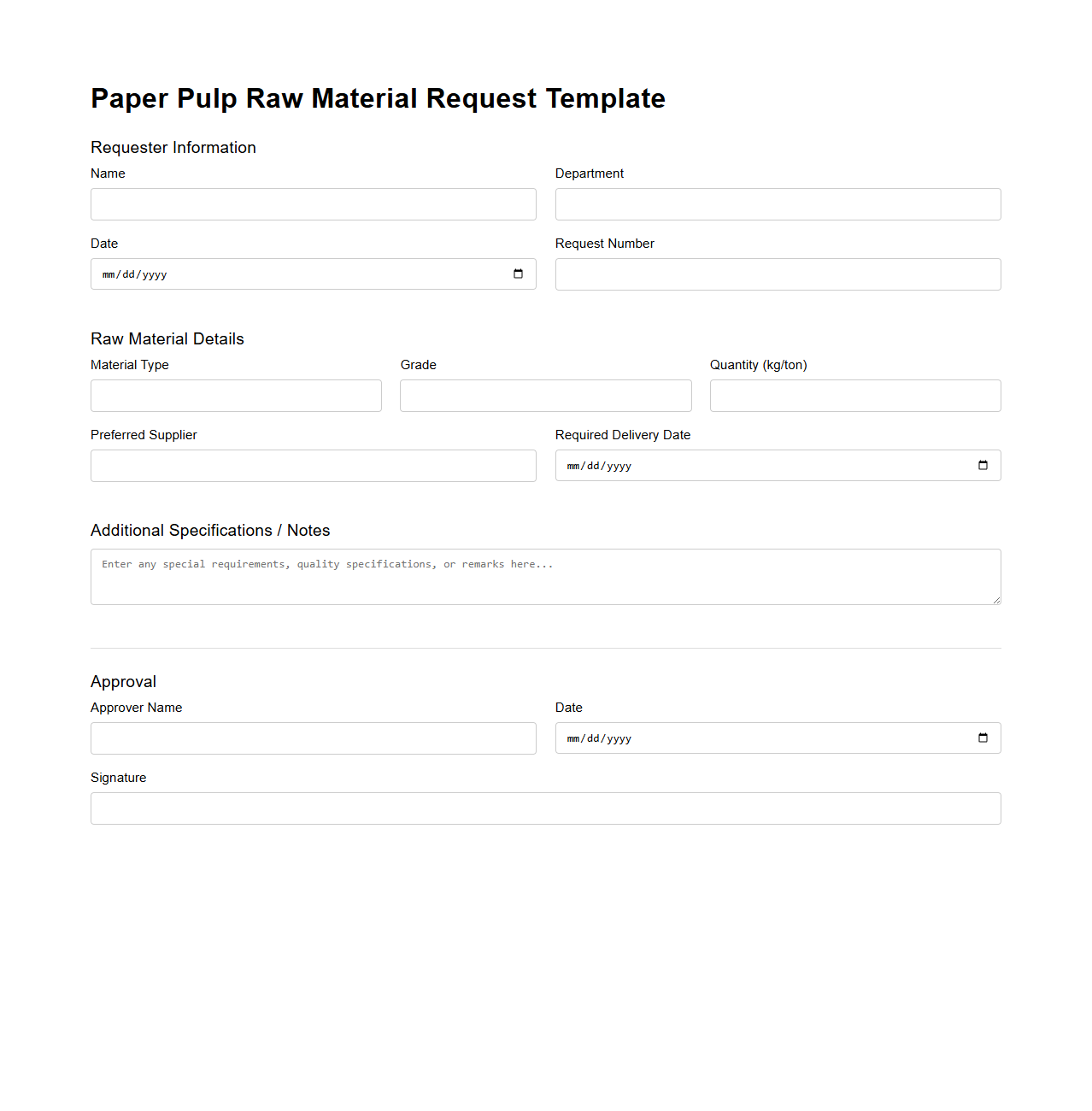 Paper Pulp Raw Material Request Template

Requester Information

Name

Department

Date

mm/dd/yyyy

Request Number

Raw Material Details

Material Type

Grade

Quantity (kg/ton)

Preferred Supplier

Required Delivery Date

mm/dd/yyyy

Additional Specifications / Notes

Enter any special requirements, quality specifications, or remarks here...

Approval

Approver Name

Date

mm/dd/yyyy

Signature